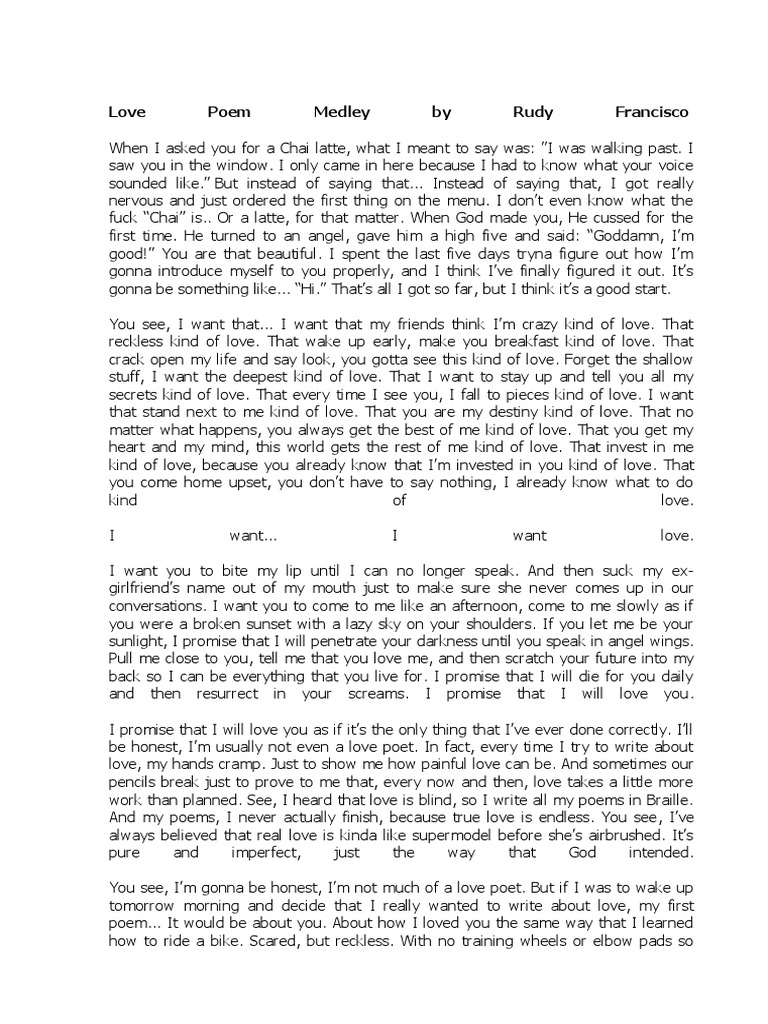 Love Poem Medley by Rudy Francisco

When I asked you for a Chai latte, what I meant to say was: "I was walking past. I saw you in the window. I only came in here because I had to know what your voice sounded like." But instead of saying that... Instead of saying that, I got really nervous and just ordered the first thing on the menu. I don't even know what the fuck "Chai" is.. Or a latte, for that matter. When God made you, He cussed for the first time. He turned to an angel, gave him a high five and said: "Goddamn, I'm good!" You are that beautiful. I spent the last five days tryna figure out how I'm gonna introduce myself to you properly, and I think I've finally figured it out. It's gonna be something like... "Hi." That's all I got so far, but I think it's a good start.

You see, I want that... I want that my friends think I'm crazy kind of love. That reckless kind of love. That wake up early, make you breakfast kind of love. That crack open my life and say look, you gotta see this kind of love. Forget the shallow stuff, I want the deepest kind of love. That I want to stay up and tell you all my secrets kind of love. That every time I see you, I fall to pieces kind of love. I want that stand next to me kind of love. That you are my destiny kind of love. That no matter what happens, you always get the best of me kind of love. That you get my heart and my mind, this world gets the rest of me kind of love. That invest in me kind of love, because you already know that I'm invested in you kind of love. That you come home upset, you don't have to say nothing, I already know what to do kind of love.

I want... I want love.

I want you to bite my lip until I can no longer speak. And then suck my ex-girlfriend's name out of my mouth just to make sure she never comes up in our conversations. I want you to come to me like an afternoon, come to me slowly as if you were a broken sunset with a lazy sky on your shoulders. If you let me be your sunlight, I promise that I will penetrate your darkness until you speak in angel wings. Pull me close to you, tell me that you love me, and then scratch your future into my back so I can be everything that you live for. I promise that I will die for you daily and then resurrect in your screams. I promise that I will love you.

I promise that I will love you as if it's the only thing that I've ever done correctly. I'll be honest, I'm usually not even a love poet. In fact, every time I try to write about love, my hands cramp. Just to show me how painful love can be. And sometimes our pencils break just to prove to me that, every now and then, love takes a little more work than planned. See, I heard that love is blind, so I write all my poems in Braille. And my poems, I never actually finish, because true love is endless. You see, I've always believed that real love is kinda like supermodel before she's airbrushed. It's pure and imperfect, just the way that God intended.

You see, I'm gonna be honest, I'm not much of a love poet. But if I was to wake up tomorrow morning and decide that I really wanted to write about love, my first poem... It would be about you. About how I loved you the same way that I learned how to ride a bike. Scared, but reckless. With no training wheels or elbow pads so